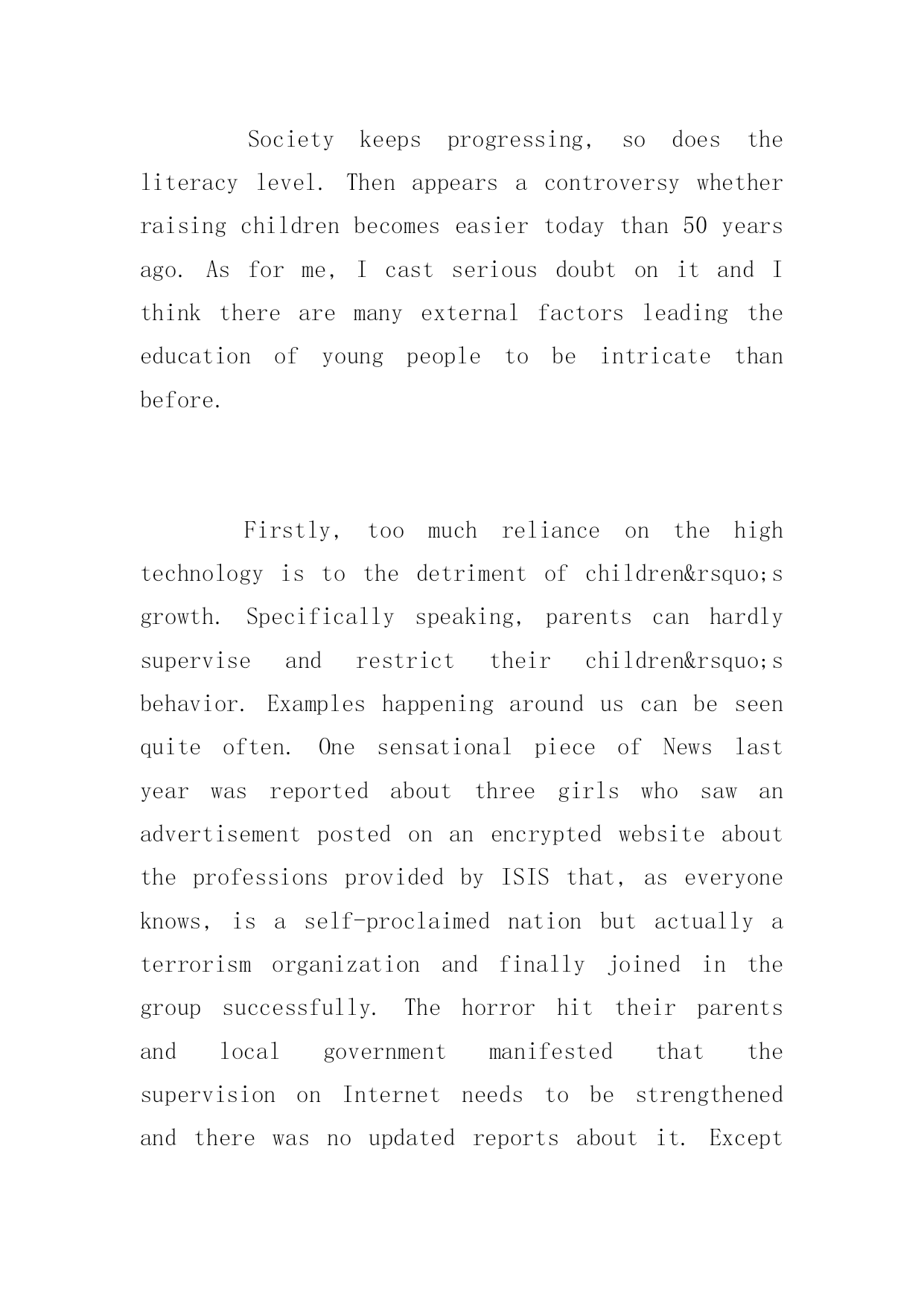 Society keeps progressing, so does the literacy level. Then appears a controversy whether raising children becomes easier today than 50 years ago. As for me, I cast serious doubt on it and I think there are many external factors leading the education of young people to be intricate than before.

Firstly, too much reliance on the high technology is to the detriment of children&rsquo;s growth. Specifically speaking, parents can hardly supervise and restrict their children&rsquo;s behavior. Examples happening around us can be seen quite often. One sensational piece of News last year was reported about three girls who saw an advertisement posted on an encrypted website about the professions provided by ISIS that, as everyone knows, is a self-proclaimed nation but actually a terrorism organization and finally joined in the group successfully. The horror hit their parents and local government manifested that the supervision on Internet needs to be strengthened and there was no updated reports about it. Except